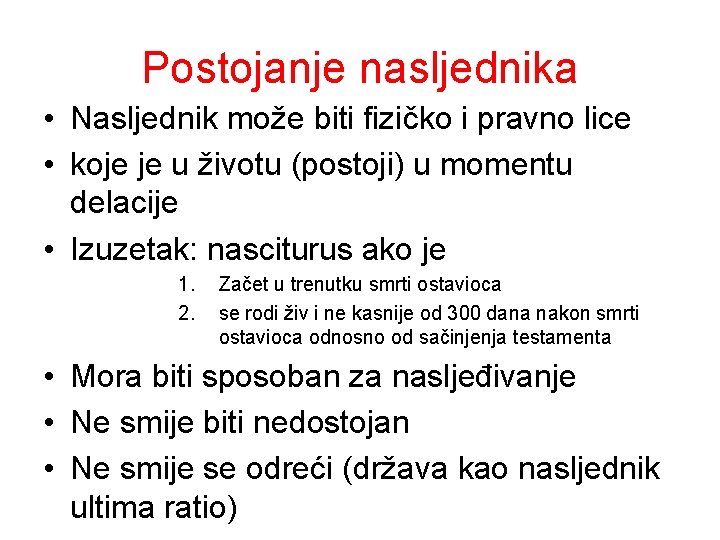 Postojanje nasljednika

• Nasljednik može biti fizičko i pravno lice
• koje je u životu (postoji) u momentu delacije
• Izuzetak: nasciturus ako je
1. Začet u trenutku smrti ostavioca
2. se rodi živ i ne kasnije od 300 dana nakon smrti ostavioca odnosno od sačinjenja testamenta
• Mora biti sposoban za nasljeđivanje
• Ne smije biti nedostojan
• Ne smije se odreći (država kao nasljednik ultima ratio)